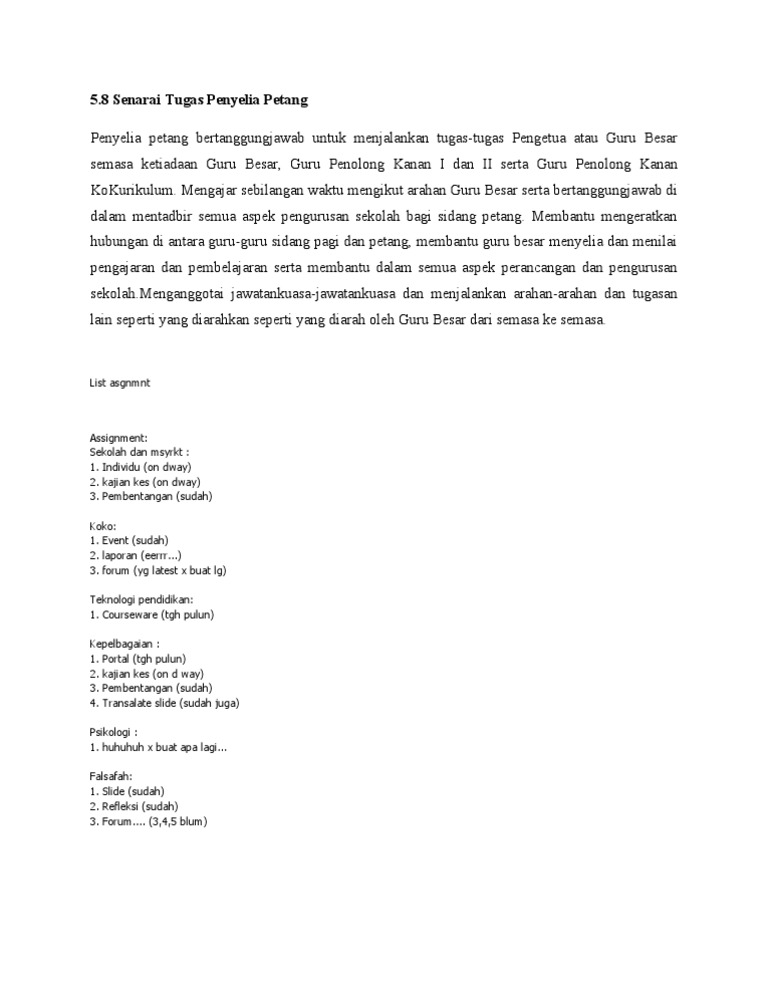 5.8 Senarai Tugas Penyelia Petang

Penyelia petang bertanggungjawab untuk menjalankan tugas-tugas Pengetua atau Guru Besar semasa ketiadaan Guru Besar, Guru Penolong Kanan I dan II serta Guru Penolong Kanan KoKurikulum. Mengajar sebilangan waktu mengikut arahan Guru Besar serta bertanggungjawab di dalam mentadbir semua aspek pengurusan sekolah bagi sidang petang. Membantu mengeratkan hubungan di antara guru-guru sidang pagi dan petang, membantu guru besar menyelia dan menilai pengajaran dan pembelajaran serta membantu dalam semua aspek perancangan dan pengurusan sekolah.Menganggotai jawatankuasa-jawatankuasa dan menjalankan arahan-arahan dan tugasan lain seperti yang diarahkan seperti yang diarah oleh Guru Besar dari semasa ke semasa.

List asgnmnt

Assignment:
Sekolah dan msyrkt :
1. Individu (on dway)
2. kajian kes (on dway)
3. Pembentangan (sudah)

Koko:
1. Event (sudah)
2. laporan (eerrr...)
3. forum (yg latest x buat lg)

Teknologi pendidikan:
1. Courseware (tgh pulun)

Kepelbagaian :
1. Portal (tgh pulun)
2. kajian kes (on d way)
3. Pembentangan (sudah)
4. Transalate slide (sudah juga)

Psikologi :
1. huhuhuh x buat apa lagi...

Falsafah:
1. Slide (sudah)
2. Refleksi (sudah)
3. Forum.... (3,4,5 blum)